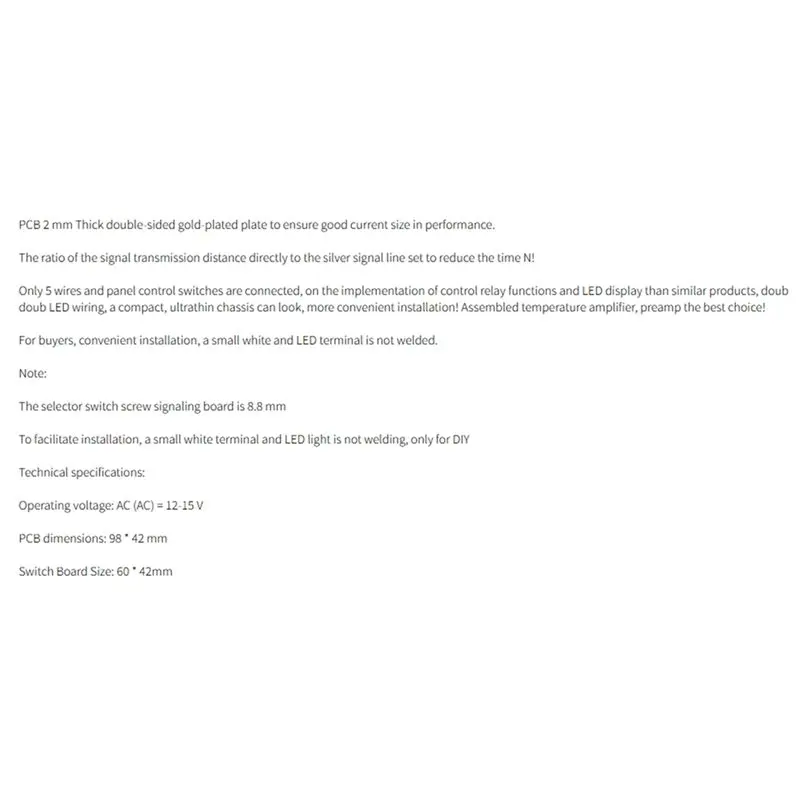 PCB 2 mm Thick double-sided gold-plated plate to ensure good current size in performance.

The ratio of the signal transmission distance directly to the silver signal line set to reduce the time N!

Only 5 wires and panel control switches are connected, on the implementation of control relay functions and LED display than similar products, doub doub LED wiring, a compact, ultrathin chassis can look, more convenient installation! Assembled temperature amplifier, preamp the best choice!

For buyers, convenient installation, a small white and LED terminal is not welded.

Note:

The selector switch screw signaling board is 8.8 mm

To facilitate installation, a small white terminal and LED light is not welding, only for DIY

Technical specifications:

Operating voltage: AC (AC) = 12-15 V

PCB dimensions: 98 * 42 mm

Switch Board Size: 60 * 42mm